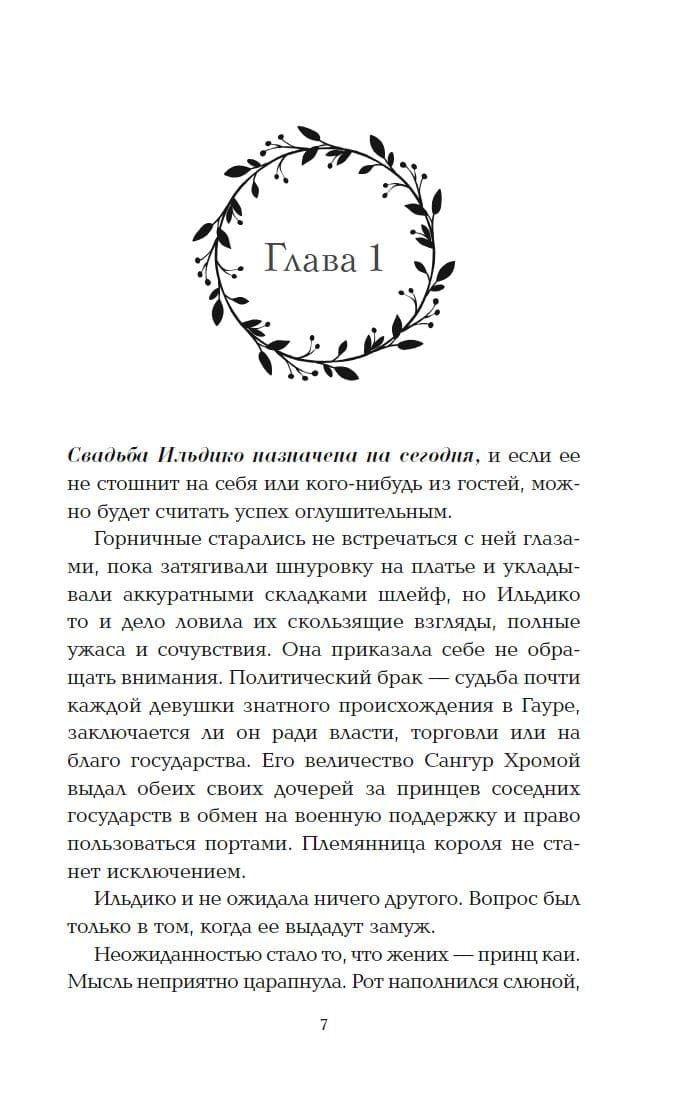 Глава 1

Свадьба Ильдико назначена на сегодня, и если ее не стошнит на себя или кого-нибудь из гостей, можно будет считать успех оглушительным.

Горничные старались не встречаться с ней глазами, пока затягивали шнуровку на платье и укладывали аккуратными складками шлейф, но Ильдико то и дело ловила их скользящие взгляды, полные ужаса и сочувствия. Она приказала себе не обращать внимания. Политический брак — судьба почти каждой девушки знатного происхождения в Гауре, заключается ли он ради власти, торговли или на благо государства. Его величество Сангур Хромой выдал обеих своих дочерей за принцев соседних государств в обмен на военную поддержку и право пользоваться портами. Племянница короля не станет исключением.

Ильдико и не ожидала ничего другого. Вопрос был только в том, когда ее выдадут замуж.

Неожиданностью стало то, что жених — принц каи. Мысль неприятно царапнула. Рот наполнился слюной,

7